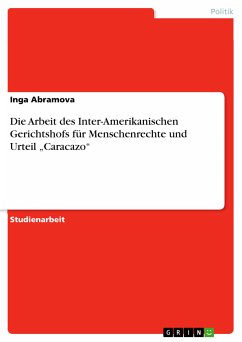 Politik

Inga Abramova

Die Arbeit des Inter-Amerikanischen Gerichtshofs für Menschenrechte und Urteil „Caracazo"

Studienarbeit

GRIN